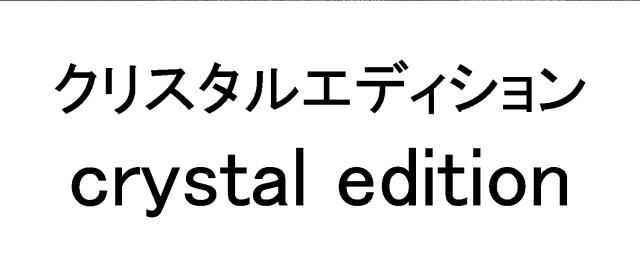 クリスタルエディション
crystal edition